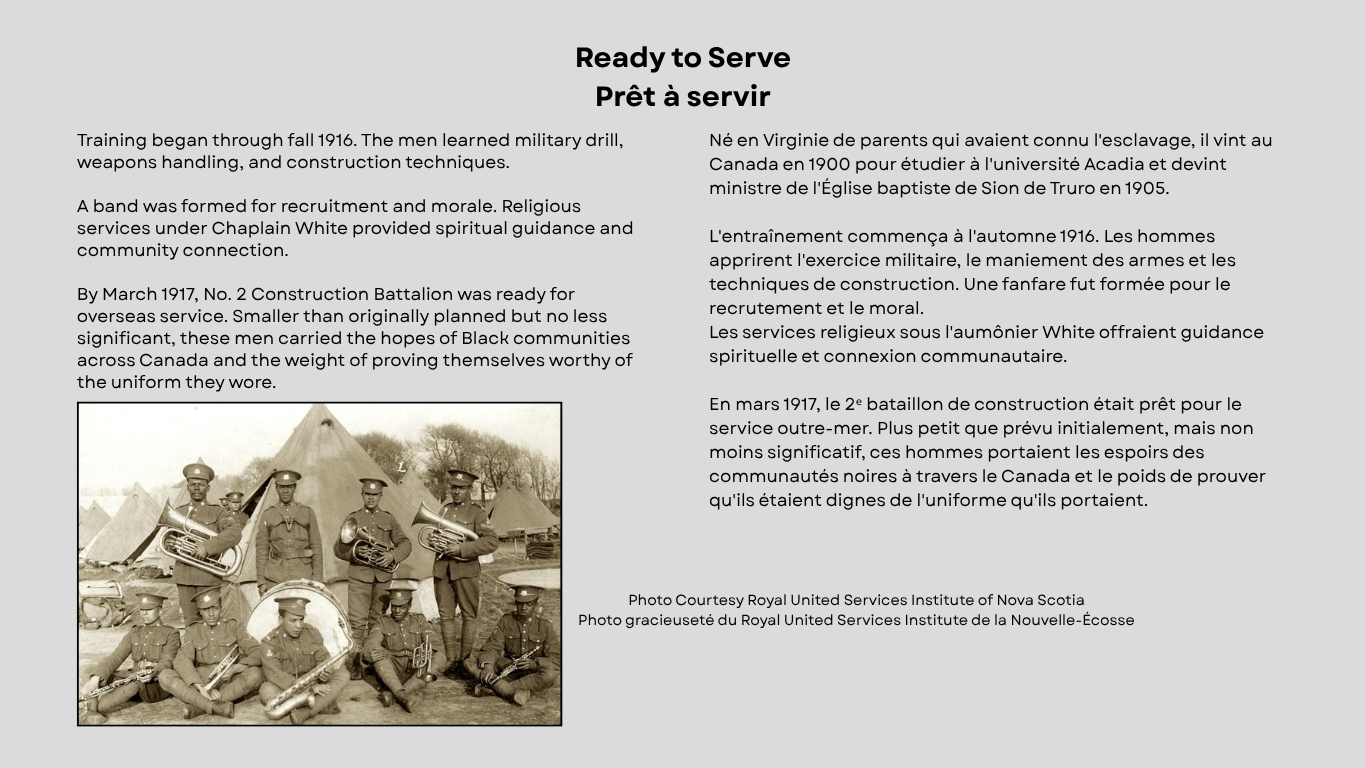 Ready to Serve
Prêt à servir

Training began through fall 1916. The men learned military drill, weapons handling, and construction techniques.

A band was formed for recruitment and morale. Religious services under Chaplain White provided spiritual guidance and community connection.

By March 1917, No. 2 Construction Battalion was ready for overseas service. Smaller than originally planned but no less significant, these men carried the hopes of Black communities across Canada and the weight of proving themselves worthy of the uniform they wore.

Né en Virginie de parents qui avaient connu l'esclavage, il vint au Canada en 1900 pour étudier à l'université Acadia et devint ministre de l'Église baptiste de Sion de Truro en 1905.

L'entraînement commença à l'automne 1916. Les hommes apprirent l'exercice militaire, le maniement des armes et les techniques de construction. Une fanfare fut formée pour le recrutement et le moral.
Les services religieux sous l'aumônier White offraient guidance spirituelle et connexion communautaire.

En mars 1917, le 2$^{e}$ bataillon de construction était prêt pour le service outre-mer. Plus petit que prévu initialement, mais non moins significatif, ces hommes portaient les espoirs des communautés noires à travers le Canada et le poids de prouver qu'ils étaient dignes de l'uniforme qu'ils portaient.

Photo Courtesy Royal United Services Institute of Nova Scotia
Photo gracieuseté du Royal United Services Institute de la Nouvelle-Écosse